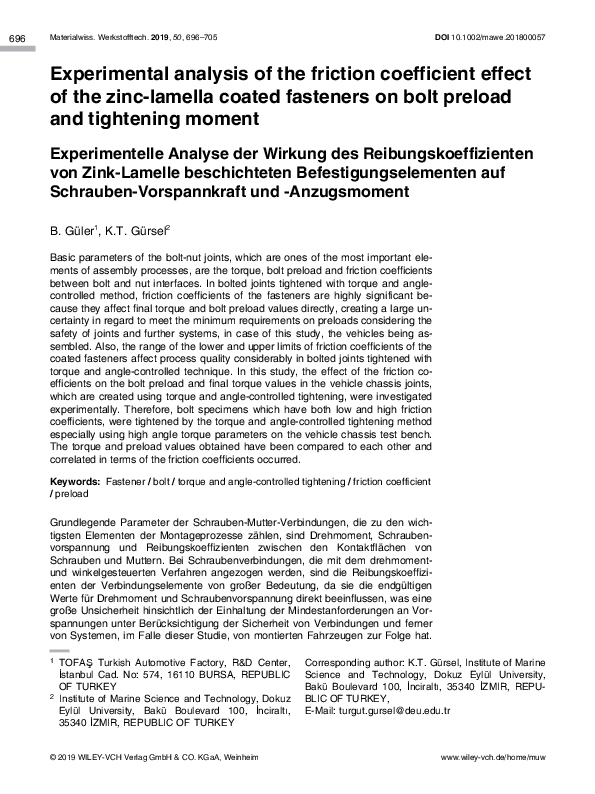 696 Materialwiss. Werkstofftech. 2019, 50, 696–705 DOI 10.1002/mawe.201800057

Experimental analysis of the friction coefficient effect of the zinc-lamella coated fasteners on bolt preload and tightening moment

Experimentelle Analyse der Wirkung des Reibungskoeffizienten von Zink-Lamelle beschichteten Befestigungselementen auf Schrauben-Vorspannkraft und -Anzugsmoment

B. Güler$^1$, K.T. Gürsel$^2$

Basic parameters of the bolt-nut joints, which are ones of the most important elements of assembly processes, are the torque, bolt preload and friction coefficients between bolt and nut interfaces. In bolted joints tightened with torque and angle-controlled method, friction coefficients of the fasteners are highly significant because they affect final torque and bolt preload values directly, creating a large uncertainty in regard to meet the minimum requirements on preloads considering the safety of joints and further systems, in case of this study, the vehicles being assembled. Also, the range of the lower and upper limits of friction coefficients of the coated fasteners affect process quality considerably in bolted joints tightened with torque and angle-controlled technique. In this study, the effect of the friction coefficients on the bolt preload and final torque values in the vehicle chassis joints, which are created using torque and angle-controlled tightening, were investigated experimentally. Therefore, bolt specimens which have both low and high friction coefficients, were tightened by the torque and angle-controlled tightening method especially using high angle torque parameters on the vehicle chassis test bench. The torque and preload values obtained have been compared to each other and correlated in terms of the friction coefficients occurred.

Keywords: Fastener / bolt / torque and angle-controlled tightening / friction coefficient / preload

Grundlegende Parameter der Schrauben-Mutter-Verbindungen, die zu den wichtigsten Elementen der Montageprozesse zählen, sind Drehmoment, Schraubenvorspannung und Reibungskoeffizienten zwischen den Kontaktflächen von Schrauben und Muttern. Bei Schraubenverbindungen, die mit dem drehmoment- und winkelgesteuerten Verfahren angezogen werden, sind die Reibungskoeffizienten der Verbindungselemente von großer Bedeutung, da sie die endgültigen Werte für Drehmoment und Schraubenvorspannung direkt beeinflussen, was eine große Unsicherheit hinsichtlich der Einhaltung der Mindestanforderungen an Vorspannungen unter Berücksichtigung der Sicherheit von Verbindungen und ferner von Systemen, im Falle dieser Studie, von montierten Fahrzeugen zur Folge hat.

$^1$ TOFAŞ Turkish Automotive Factory, R&D Center, İstanbul Cad. No: 574, 16110 BURSA, REPUBLIC OF TURKEY

$^2$ Institute of Marine Science and Technology, Dokuz Eylül University, Bakü Boulevard 100, İnciraltı, 35340 İZMIR, REPUBLIC OF TURKEY

Corresponding author: K.T. Gürsel, Institute of Marine Science and Technology, Dokuz Eylül University, Bakü Boulevard 100, İnciraltı, 35340 İZMIR, REPUBLIC OF TURKEY,
E-Mail: turgut.gursel@deu.edu.tr

© 2019 WILEY-VCH Verlag GmbH & CO. KGaA, Weinheim www.wiley-vch.de/home/muw